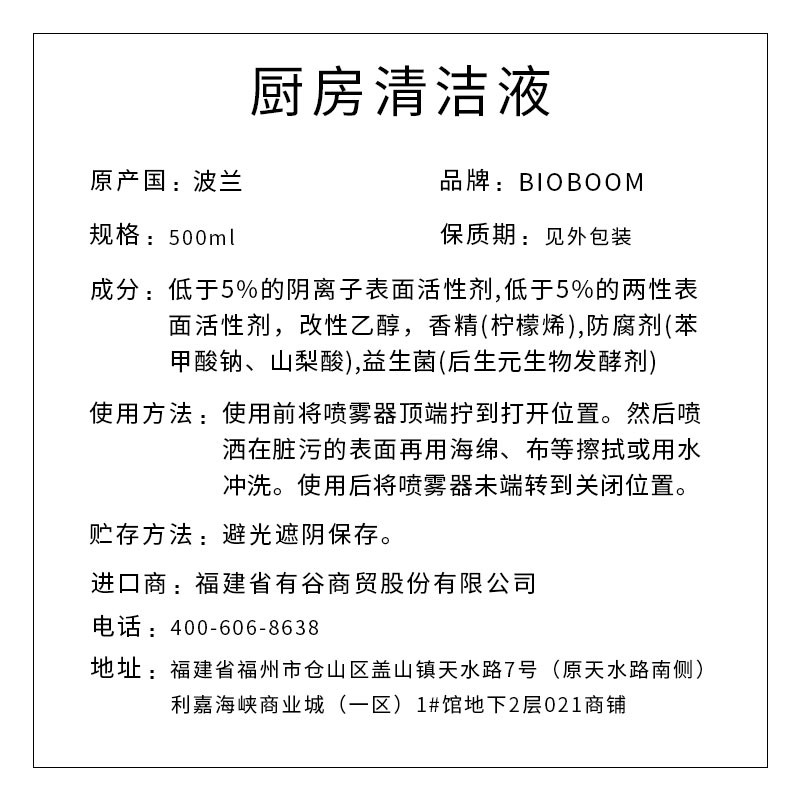 厨房清洁液

原产国：波兰

品牌：BIOBOOM

规格：500ml

保质期：见外包装

成分：低于5%的阴离子表面活性剂,低于5%的两性表面活性剂，改性乙醇，香精(柠檬烯),防腐剂(苯甲酸钠、山梨酸),益生菌(后生元生物发酵剂)

使用方法：使用前将喷雾器顶端拧到打开位置。然后喷洒在脏污的表面再用海绵、布等擦拭或用水冲洗。使用后将喷雾器未端转到关闭位置。

贮存方法：避光遮阴保存。

进口商：福建省有谷商贸股份有限公司

电话：400-606-8638

地址：福建省福州市仓山区盖山镇天水路7号（原天水路南侧）利嘉海峡商业城（一区）1#馆地下2层021商铺